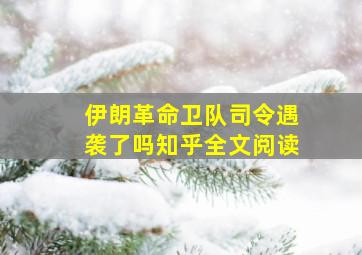 伊朗革命卫队司令遇袭了吗知乎全文阅读